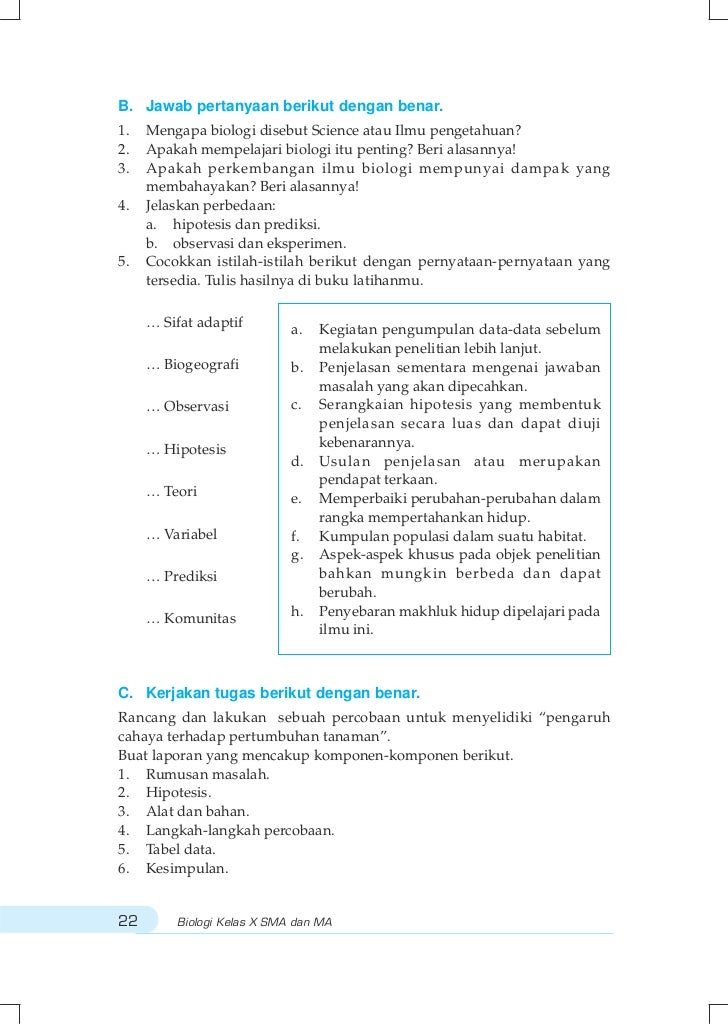 B. Jawab pertanyaan berikut dengan benar.

1. Mengapa biologi disebut Science atau Ilmu pengetahuan?
2. Apakah mempelajari biologi itu penting? Beri alasannya!
3. Apakah perkembangan ilmu biologi mempunyai dampak yang membahayakan? Beri alasannya!
4. Jelaskan perbedaan:
a. hipotesis dan prediksi.
b. observasi dan eksperimen.
5. Cocokkan istilah-istilah berikut dengan pernyataan-pernyataan yang tersedia. Tulis hasilnya di buku latihanmu.

… Sifat adaptif

… Biogeografi

… Observasi

… Hipotesis

… Teori

… Variabel

… Prediksi

… Komunitas

a. Kegiatan pengumpulan data-data sebelum melakukan penelitian lebih lanjut.
b. Penjelasan sementara mengenai jawaban masalah yang akan dipecahkan.
c. Serangkaian hipotesis yang membentuk penjelasan secara luas dan dapat diuji kebenarannya.
d. Usulan penjelasan atau merupakan pendapat terkaan.
e. Memperbaiki perubahan-perubahan dalam rangka mempertahankan hidup.
f. Kumpulan populasi dalam suatu habitat.
g. Aspek-aspek khusus pada objek penelitian bahkan mungkin berbeda dan dapat berubah.
h. Penyebaran makhluk hidup dipelajari pada ilmu ini.

C. Kerjakan tugas berikut dengan benar.

Rancang dan lakukan sebuah percobaan untuk menyelidiki “pengaruh cahaya terhadap pertumbuhan tanaman”.
Buat laporan yang mencakup komponen-komponen berikut.
1. Rumusan masalah.
2. Hipotesis.
3. Alat dan bahan.
4. Langkah-langkah percobaan.
5. Tabel data.
6. Kesimpulan.

22 Biologi Kelas X SMA dan MA